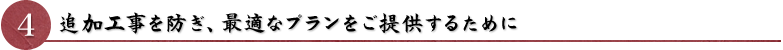 4 追加工事を防ぎ、最適なプランをご提供するために